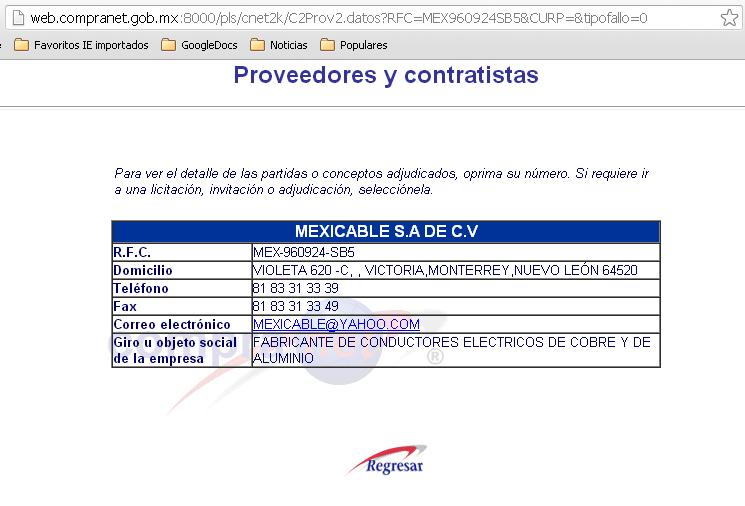 web.compranet.gob.mx:8000/pls/cnet2k/C2Prov2.datos?RFC=MEX960924SB5&CURP=&tipofallo=0

Favoritos IE importados GoogleDocs Noticias Populares

Proveedores y contratistas

Para ver el detalle de las partidas o conceptos adjudicados, oprima su número. Si requiere ir a una licitación, invitación o adjudicación, selecciónela.

| MEXICABLE S.A DE C.V | |
|---|---|
| R.F.C. | MEX-960924-SB5 |
| Domicilio | VIOLETA 620 -C, , VICTORIA,MONTERREY,NUEVO LEÓN 64520 |
| Teléfono | 81 83 31 33 39 |
| Fax | 81 83 31 33 49 |
| Correo electrónico | MEXICABLE@YAHOO.COM |
| Giro u objeto social de la empresa | FABRICANTE DE CONDUCTORES ELECTRICOS DE COBRE Y DE ALUMINIO |

®

Regresar